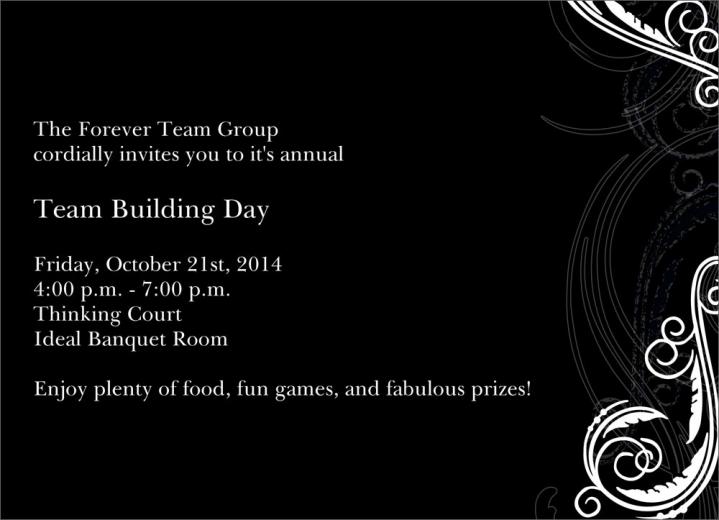 The Forever Team Group
cordially invites you to it's annual

Team Building Day

Friday, October 21st, 2014
4:00 p.m. - 7:00 p.m.
Thinking Court
Ideal Banquet Room

Enjoy plenty of food, fun games, and fabulous prizes!